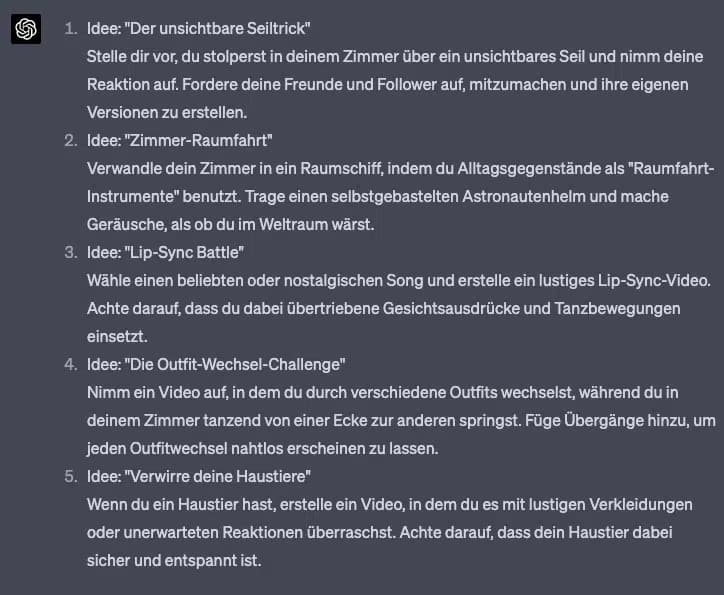 1. Idee: "Der unsichtbare Seiltrick"
Stelle dir vor, du stolperst in deinem Zimmer über ein unsichtbares Seil und nimm deine Reaktion auf. Fordere deine Freunde und Follower auf, mitzumachen und ihre eigenen Versionen zu erstellen.

2. Idee: "Zimmer-Raumfahrt"
Verwandle dein Zimmer in ein Raumschiff, indem du Alltagsgegenstände als "Raumfahrt-Instrumente" benutzt. Trage einen selbstgebastelten Astronautenhelm und mache Geräusche, als ob du im Weltraum wärst.

3. Idee: "Lip-Sync Battle"
Wähle einen beliebten oder nostalgischen Song und erstelle ein lustiges Lip-Sync-Video. Achte darauf, dass du dabei übertriebene Gesichtsausdrücke und Tanzbewegungen einsetzt.

4. Idee: "Die Outfit-Wechsel-Challenge"
Nimm ein Video auf, in dem du durch verschiedene Outfits wechselst, während du in deinem Zimmer tanzend von einer Ecke zur anderen springst. Füge Übergänge hinzu, um jeden Outfitwechsel nahtlos erscheinen zu lassen.

5. Idee: "Verwirre deine Haustiere"
Wenn du ein Haustier hast, erstelle ein Video, in dem du es mit lustigen Verkleidungen oder unerwarteten Reaktionen überraschst. Achte darauf, dass dein Haustier dabei sicher und entspannt ist.